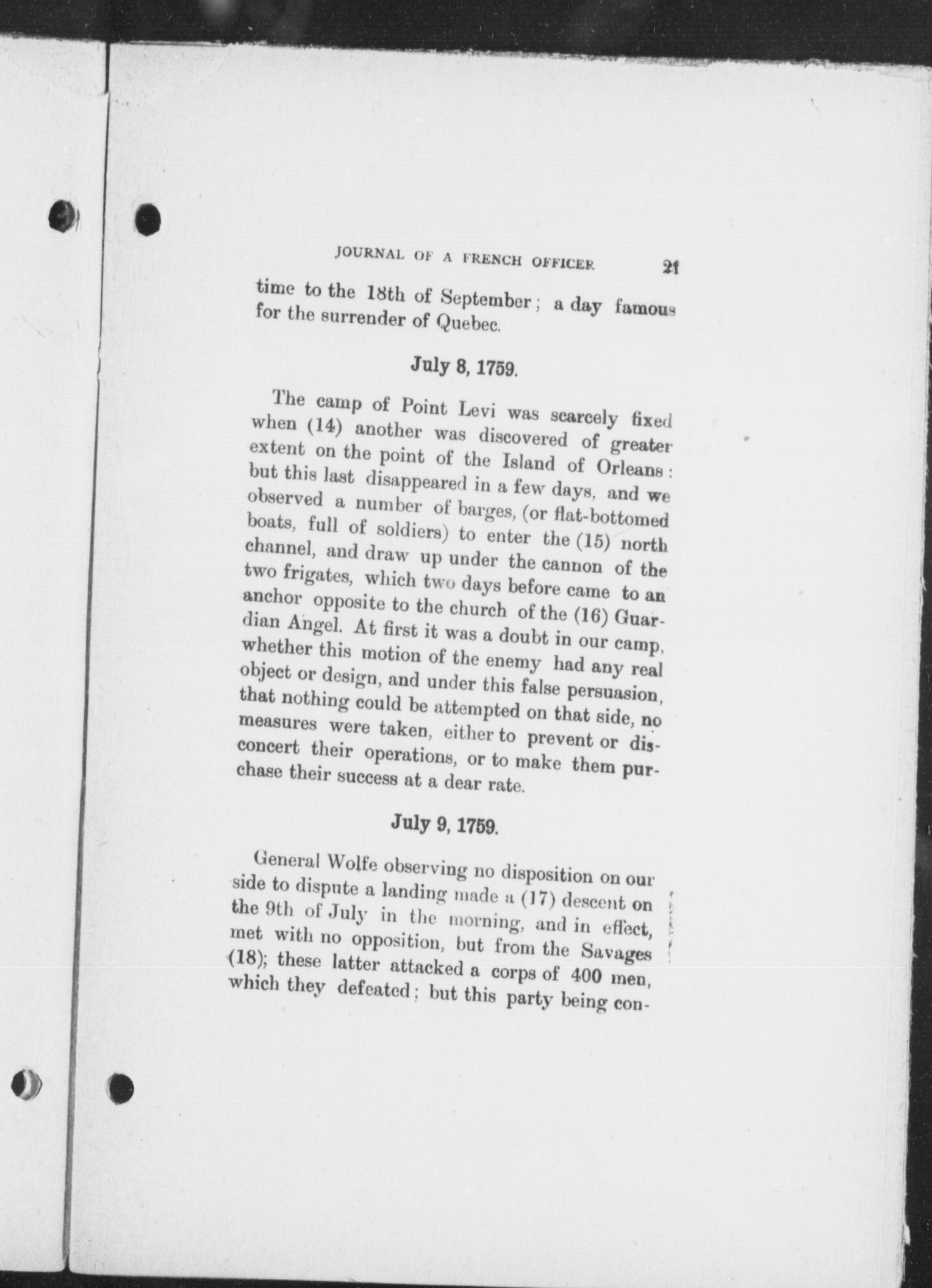 JOURNAL OF A FRENCH OFFICER 21

time to the 18th of September; a day famous for the surrender of Quebec.

July 8, 1759.

The camp of Point Levi was scarcely fixed when (14) another was discovered of greater extent on the point of the Island of Orleans: but this last disappeared in a few days, and we observed a number of barges, (or flat-bottomed boats, full of soldiers) to enter the (15) north channel, and draw up under the cannon of the two frigates, which two days before came to an anchor opposite to the church of the (16) Guardian Angel. At first it was a doubt in our camp, whether this motion of the enemy had any real object or design, and under this false persuasion, that nothing could be attempted on that side, no measures were taken, either to prevent or disconcert their operations, or to make them purchase their success at a dear rate.

July 9, 1759.

General Wolfe observing no disposition on our side to dispute a landing made a (17) descent on the 9th of July in the morning, and in effect, met with no opposition, but from the Savages (18); these latter attacked a corps of 400 men, which they defeated; but this party being con-